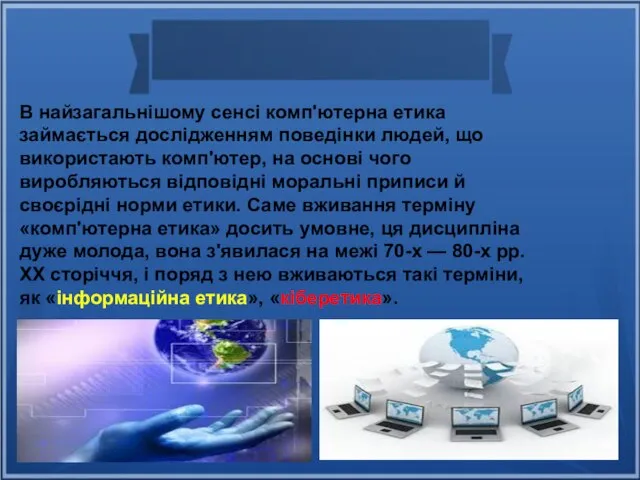 В найзагальнішому сенсі комп'ютерна етика займається дослідженням поведінки людей, що використають комп'ютер, на основі чого виробляються відповідні моральні приписи й своєрідні норми етики. Саме вживання терміну «комп'ютерна етика» досить умовне, ця дисципліна дуже молода, вона з'явилася на межі 70-х — 80-х рр. XX сторіччя, і поряд з нею вживаються такі терміни, як «інформаційна етика», «кіберетика».